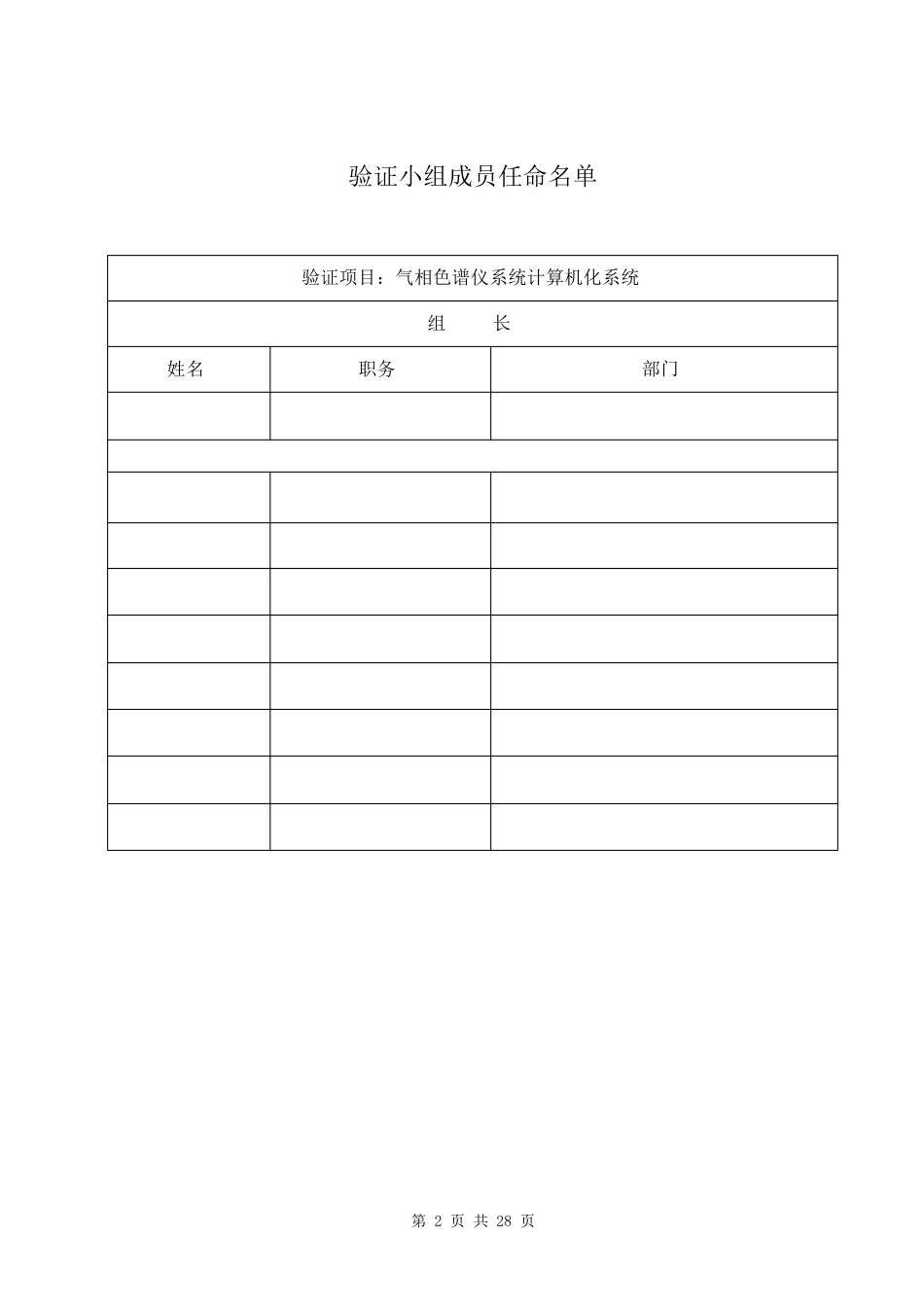 验证小组成员任命名单

| 验证项目：气相色谱仪系统计算机化系统 | | |
|---|---|---|
| 组　　长 | | |
| 姓名 | 职务 | 部门 |
| | | |
| | | |
| | | |
| | | |
| | | |
| | | |
| | | |
| | | |
| | | |
| | | |

第 2 页 共 28 页